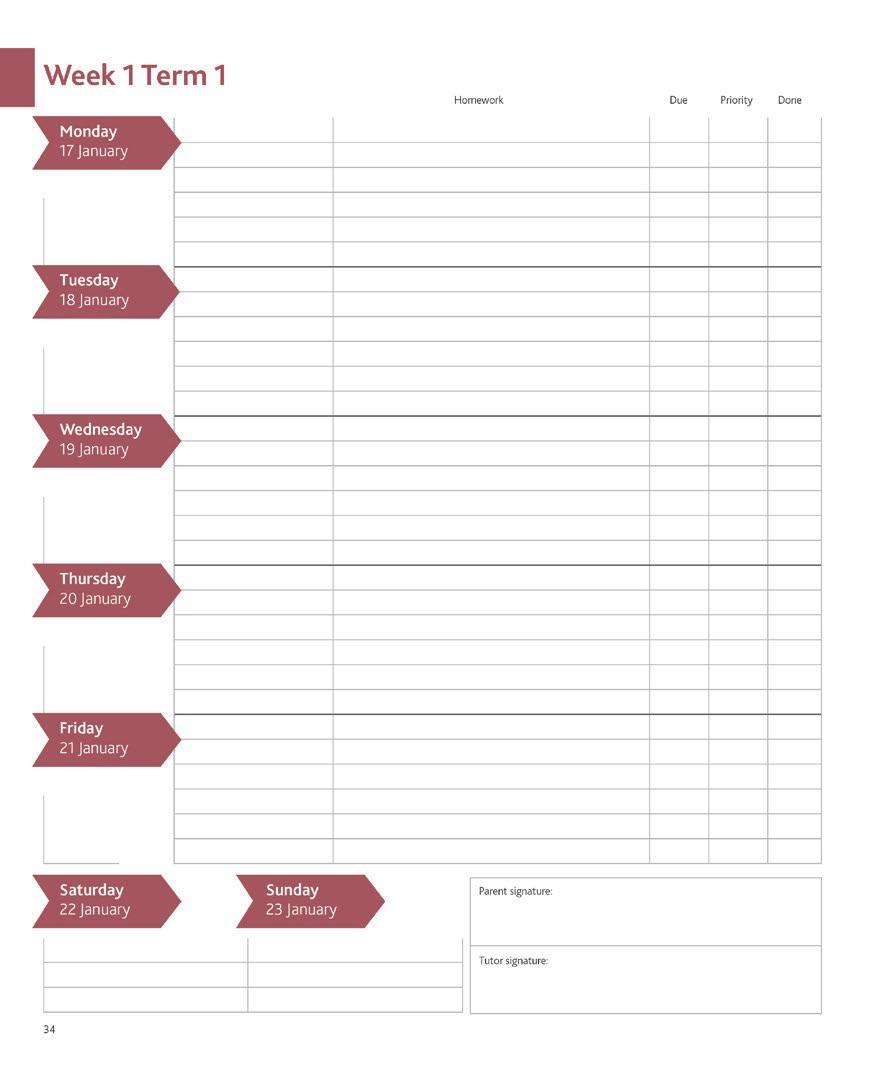 Week 1 Term 1

Homework Due Priority Done

Monday
17 January

Tuesday
18 January

Wednesday
19 January

Thursday
20 January

Friday
21 January

Saturday
22 January

Sunday
23 January

Parent signature:

Tutor signature:

34